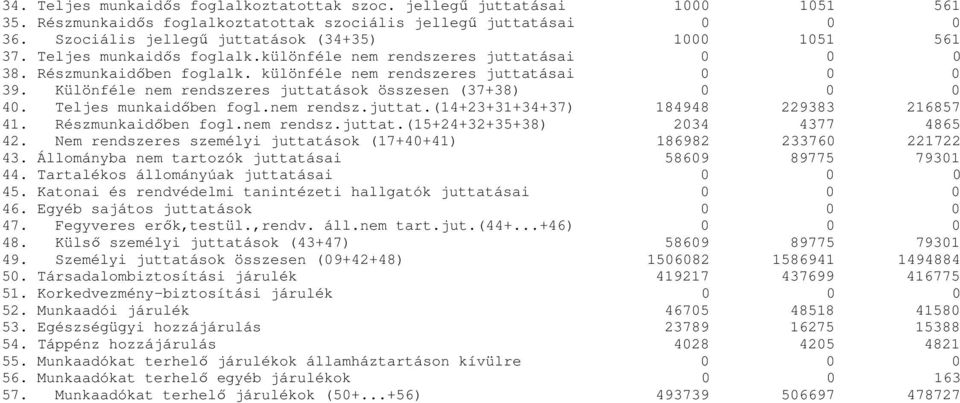 | | | | |
|---|---|---|---|
| 34. Teljes munkaidős foglalkoztatottak szoc. jellegű juttatásai | 1000 | 1051 | 561 |
| 35. Részmunkaidős foglalkoztatottak szociális jellegű juttatásai | 0 | 0 | 0 |
| 36. Szociális jellegű juttatások (34+35) | 1000 | 1051 | 561 |
| 37. Teljes munkaidős foglalk.különféle nem rendszeres juttatásai | 0 | 0 | 0 |
| 38. Részmunkaidőben foglalk. különféle nem rendszeres juttatásai | 0 | 0 | 0 |
| 39. Különféle nem rendszeres juttatások összesen (37+38) | 0 | 0 | 0 |
| 40. Teljes munkaidőben fogl.nem rendsz.juttat.(14+23+31+34+37) | 184948 | 229383 | 216857 |
| 41. Részmunkaidőben fogl.nem rendsz.juttat.(15+24+32+35+38) | 2034 | 4377 | 4865 |
| 42. Nem rendszeres személyi juttatások (17+40+41) | 186982 | 233760 | 221722 |
| 43. Állományba nem tartozók juttatásai | 58609 | 89775 | 79301 |
| 44. Tartalékos állományúak juttatásai | 0 | 0 | 0 |
| 45. Katonai és rendvédelmi tanintézeti hallgatók juttatásai | 0 | 0 | 0 |
| 46. Egyéb sajátos juttatások | 0 | 0 | 0 |
| 47. Fegyveres erők,testül.,rendv. áll.nem tart.jut.(44+...+46) | 0 | 0 | 0 |
| 48. Külső személyi juttatások (43+47) | 58609 | 89775 | 79301 |
| 49. Személyi juttatások összesen (09+42+48) | 1506082 | 1586941 | 1494884 |
| 50. Társadalombiztosítási járulék | 419217 | 437699 | 416775 |
| 51. Korkedvezmény-biztosítási járulék | 0 | 0 | 0 |
| 52. Munkaadói járulék | 46705 | 48518 | 41580 |
| 53. Egészségügyi hozzájárulás | 23789 | 16275 | 15388 |
| 54. Táppénz hozzájárulás | 4028 | 4205 | 4821 |
| 55. Munkaadókat terhelő járulékok államháztartáson kívülre | 0 | 0 | 0 |
| 56. Munkaadókat terhelő egyéb járulékok | 0 | 0 | 163 |
| 57. Munkaadókat terhelő járulékok (50+...+56) | 493739 | 506697 | 478727 |